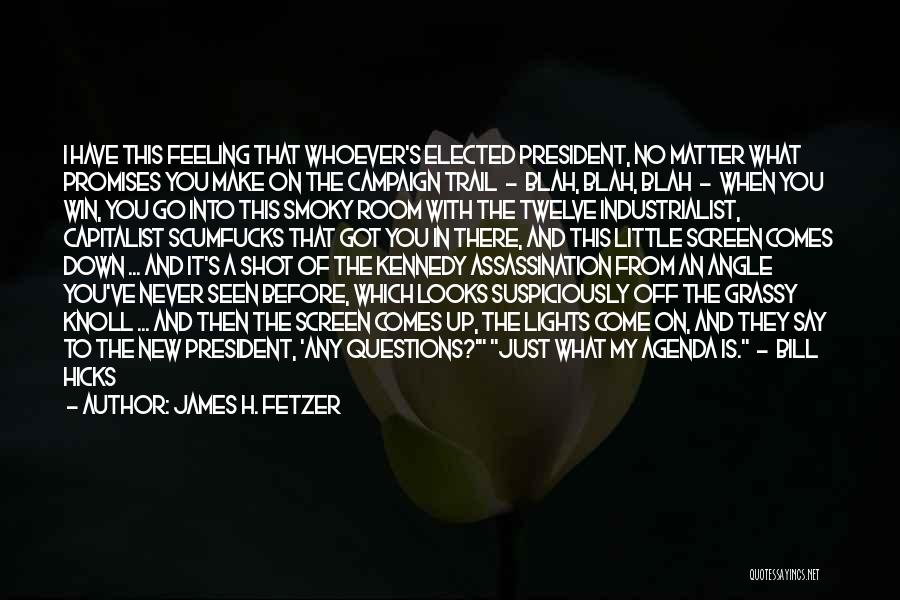 I HAVE THIS FEELING THAT WHOEVER'S ELECTED PRESIDENT, NO MATTER WHAT PROMISES YOU MAKE ON THE CAMPAIGN TRAIL - BLAH, BLAH, BLAH - WHEN YOU WIN, YOU GO INTO THIS SMOKY ROOM WITH THE TWELVE INDUSTRIALIST, CAPITALIST SCUMFUCKS THAT GOT YOU IN THERE, AND THIS LITTLE SCREEN COMES DOWN ... AND IT'S A SHOT OF THE KENNEDY ASSASSINATION FROM AN ANGLE YOU'VE NEVER SEEN BEFORE, WHICH LOOKS SUSPICIOUSLY OFF THE GRASSY KNOLL ... AND THEN THE SCREEN COMES UP, THE LIGHTS COME ON, AND THEY SAY TO THE NEW PRESIDENT, 'ANY QUESTIONS?'" "JUST WHAT MY AGENDA IS." - BILL HICKS

- AUTHOR: JAMES H. FETZER

QUOTESSAYINGS.NET